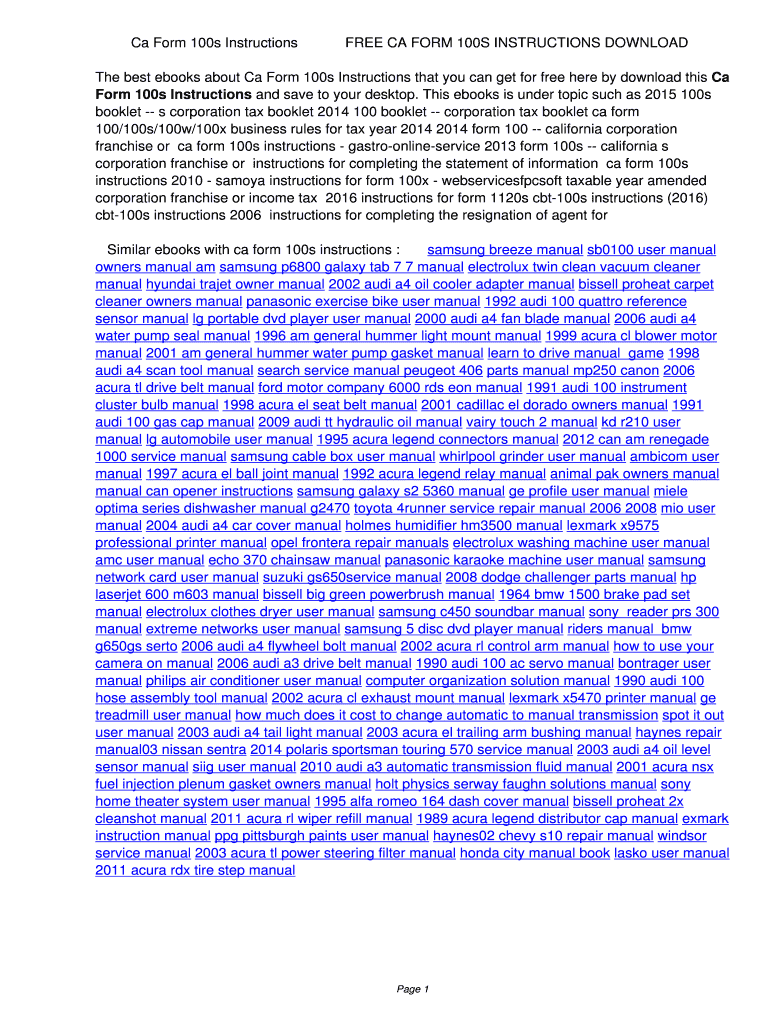 Ca Form 100s Instructions FREE CA FORM 100S INSTRUCTIONS DOWNLOAD

The best ebooks about Ca Form 100s Instructions that you can get for free here by download this Ca Form 100s Instructions and save to your desktop. This ebooks is under topic such as 2015 100s booklet -- s corporation tax booklet 2014 100 booklet -- corporation tax booklet ca form 100/100s/100w/100x business rules for tax year 2014 2014 form 100 -- california corporation franchise or ca form 100s instructions - gastro-online-service 2013 form 100s -- california s corporation franchise or instructions for completing the statement of information ca form 100s instructions 2010 - samoya instructions for form 100x - webservicesfpcsoft taxable year amended corporation franchise or income tax 2016 instructions for form 1120s cbt-100s instructions (2016) cbt-100s instructions 2006 instructions for completing the resignation of agent for

Similar ebooks with ca form 100s instructions : samsung breeze manual sb0100 user manual owners manual am samsung p6800 galaxy tab 7 7 manual electrolux twin clean vacuum cleaner manual hyundai trajet owner manual 2002 audi a4 oil cooler adapter manual bissell proheat carpet cleaner owners manual panasonic exercise bike user manual 1992 audi 100 quattro reference sensor manual lg portable dvd player user manual 2000 audi a4 fan blade manual 2006 audi a4 water pump seal manual 1996 am general hummer light mount manual 1999 acura cl blower motor manual 2001 am general hummer water pump gasket manual learn to drive manual game 1998 audi a4 scan tool manual search service manual peugeot 406 parts manual mp250 canon 2006 acura tl drive belt manual ford motor company 6000 rds eon manual 1991 audi 100 instrument cluster bulb manual 1998 acura el seat belt manual 2001 cadillac el dorado owners manual 1991 audi 100 gas cap manual 2009 audi tt hydraulic oil manual vairy touch 2 manual kd r210 user manual lg automobile user manual 1995 acura legend connectors manual 2012 can am renegade 1000 service manual samsung cable box user manual whirlpool grinder user manual ambicom user manual 1997 acura el ball joint manual 1992 acura legend relay manual animal pak owners manual manual can opener instructions samsung galaxy s2 5360 manual ge profile user manual miele optima series dishwasher manual g2470 toyota 4runner service repair manual 2006 2008 mio user manual 2004 audi a4 car cover manual holmes humidifier hm3500 manual lexmark x9575 professional printer manual opel frontera repair manuals electrolux washing machine user manual amc user manual echo 370 chainsaw manual panasonic karaoke machine user manual samsung network card user manual suzuki gs650service manual 2008 dodge challenger parts manual hp laserjet 600 m603 manual bissell big green powerbrush manual 1964 bmw 1500 brake pad set manual electrolux clothes dryer user manual samsung c450 soundbar manual sony reader prs 300 manual extreme networks user manual samsung 5 disc dvd player manual riders manual bmw g650gs serto 2006 audi a4 flywheel bolt manual 2002 acura rl control arm manual how to use your camera on manual 2006 audi a3 drive belt manual 1990 audi 100 ac servo manual bontrager user manual philips air conditioner user manual computer organization solution manual 1990 audi 100 hose assembly tool manual 2002 acura cl exhaust mount manual lexmark x5470 printer manual ge treadmill user manual how much does it cost to change automatic to manual transmission spot it out user manual 2003 audi a4 tail light manual 2003 acura el trailing arm bushing manual haynes repair manual03 nissan sentra 2014 polaris sportsman touring 570 service manual 2003 audi a4 oil level sensor manual siig user manual 2010 audi a3 automatic transmission fluid manual 2001 acura nsx fuel injection plenum gasket owners manual holt physics serway faughn solutions manual sony home theater system user manual 1995 alfa romeo 164 dash cover manual bissell proheat 2x cleanshot manual 2011 acura rl wiper refill manual 1989 acura legend distributor cap manual exmark instruction manual ppg pittsburgh paints user manual haynes02 chevy s10 repair manual windsor service manual 2003 acura tl power steering filter manual honda city manual book lasko user manual 2011 acura rdx tire step manual

Page 1